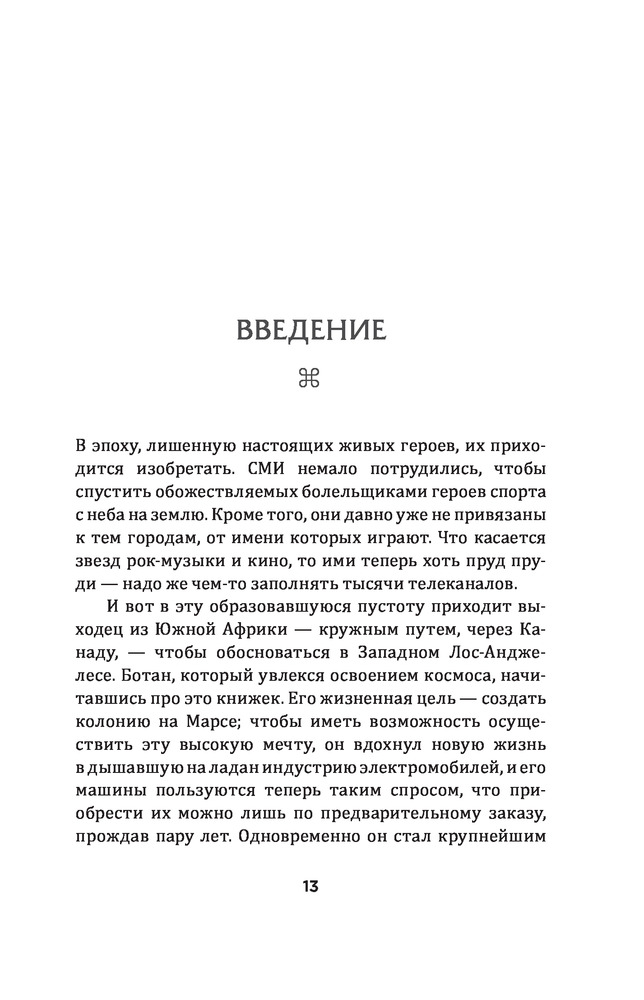 ВВЕДЕНИЕ

⌘

В эпоху, лишенную настоящих живых героев, их приходится изобретать. СМИ немало потрудились, чтобы спустить обожествляемых болельщиками героев спорта с неба на землю. Кроме того, они давно уже не привязаны к тем городам, от имени которых играют. Что касается звезд рок-музыки и кино, то ими теперь хоть пруд пруди — надо же чем-то заполнять тысячи телеканалов.

И вот в эту образовавшуюся пустоту приходит выходец из Южной Африки — кружным путем, через Канаду, — чтобы обосноваться в Западном Лос-Анджелесе. Ботан, который увлекся освоением космоса, начитавшись про это книжек. Его жизненная цель — создать колонию на Марсе; чтобы иметь возможность осуществить эту высокую мечту, он вдохнул новую жизнь в дышавшую на ладан индустрию электромобилей, и его машины пользуются теперь таким спросом, что приобрести их можно лишь по предварительному заказу, прождав пару лет. Одновременно он стал крупнейшим

13